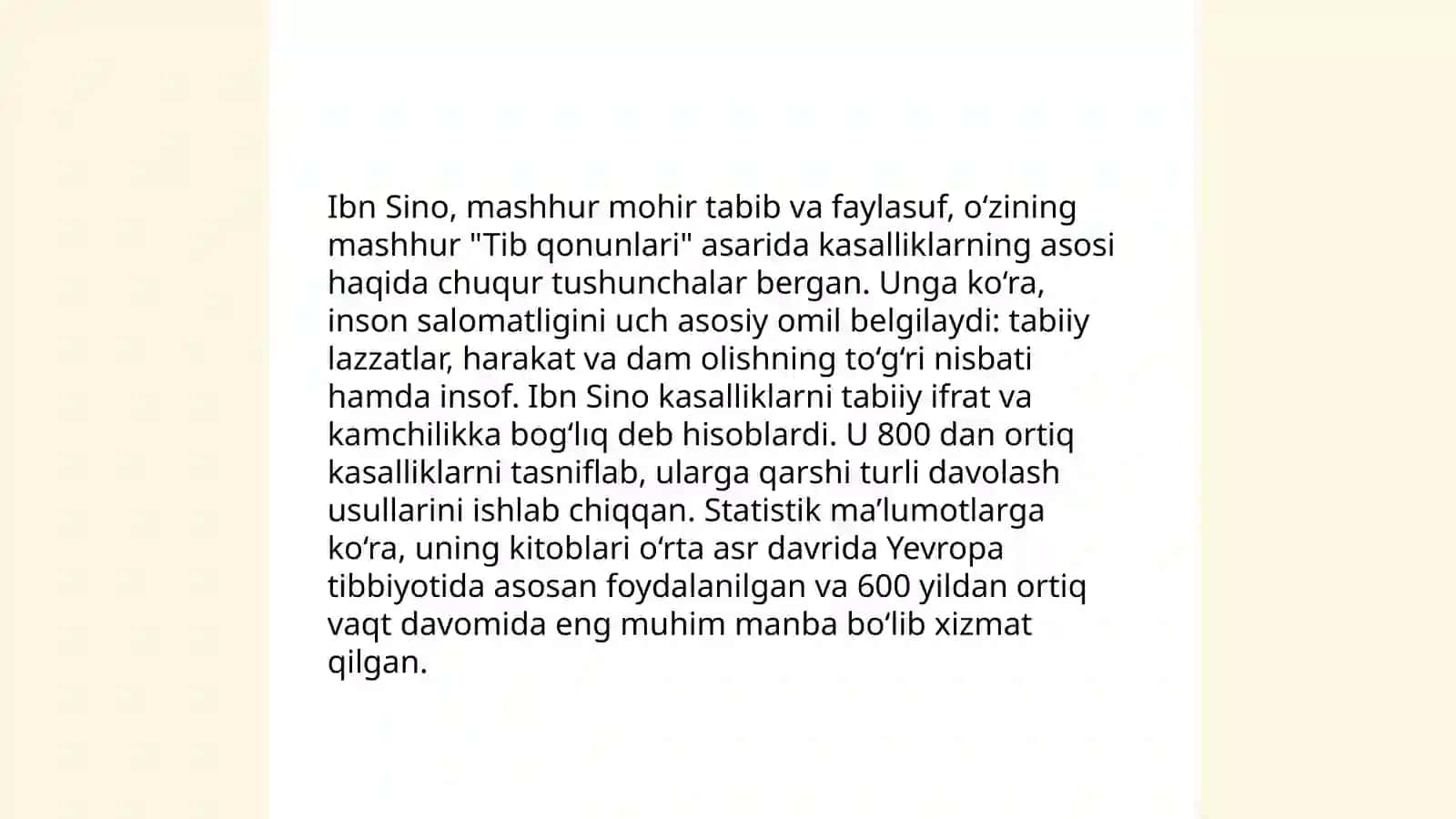 Ibn Sino, mashhur mohir tabib va faylasuf, oʻzining mashhur "Tib qonunlari" asarida kasalliklarning asosi haqida chuqur tushunchalar bergan. Unga koʻra, inson salomatligini uch asosiy omil belgilaydi: tabiiy lazzatlar, harakat va dam olishning toʻgʻri nisbati hamda insof. Ibn Sino kasalliklarni tabiiy ifrat va kamchilikka bogʻlıq deb hisoblardi. U 800 dan ortiq kasalliklarni tasniflab, ularga qarshi turli davolash usullarini ishlab chiqqan. Statistik maʼlumotlarga koʻra, uning kitoblari oʻrta asr davrida Yevropa tibbiyotida asosan foydalanilgan va 600 yildan ortiq vaqt davomida eng muhim manba boʻlib xizmat qilgan.